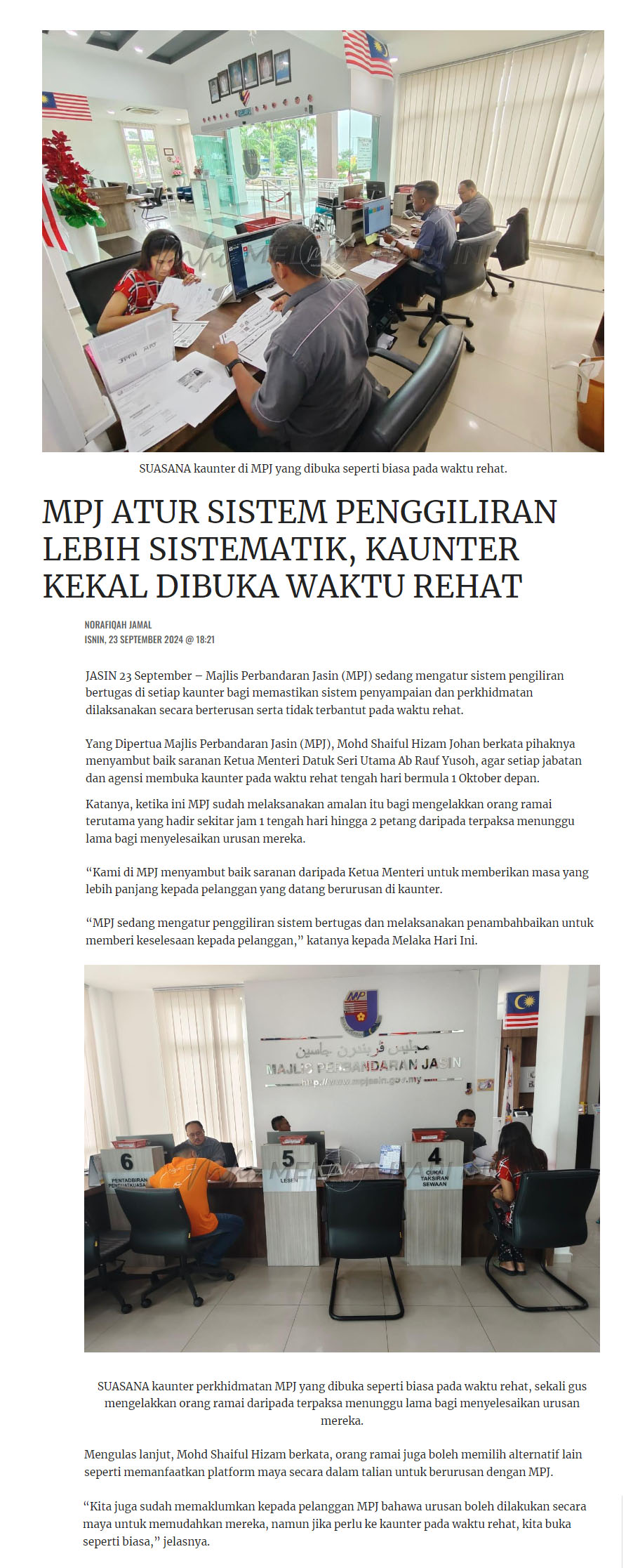 SUASANA kaunter di MPJ yang dibuka seperti biasa pada waktu rehat.

MPJ ATUR SISTEM PENGGILIRAN LEBIH SISTEMATIK, KAUNTER KEKAL DIBUKA WAKTU REHAT

NORAFIQAH JAMAL
ISNIN, 23 SEPTEMBER 2024 @ 18:21

JASIN 23 September – Majlis Perbandaran Jasin (MPJ) sedang mengatur sistem pengiliran bertugas di setiap kaunter bagi memastikan sistem penyampaian dan perkhidmatan dilaksanakan secara berterusan serta tidak terbantut pada waktu rehat.

Yang Dipertua Majlis Perbandaran Jasin (MPJ), Mohd Shaiful Hizam Johan berkata pihaknya menyambut baik saranan Ketua Menteri Datuk Seri Utama Ab Rauf Yusoh, agar setiap jabatan dan agensi membuka kaunter pada waktu rehat tengah hari bermula 1 Oktober depan.

Katanya, ketika ini MPJ sudah melaksanakan amalan itu bagi mengelakkan orang ramai terutama yang hadir sekitar jam 1 tengah hari hingga 2 petang daripada terpaksa menunggu lama bagi menyelesaikan urusan mereka.

“Kami di MPJ menyambut baik saranan daripada Ketua Menteri untuk memberikan masa yang lebih panjang kepada pelanggan yang datang berurusan di kaunter.

“MPJ sedang mengatur penggiliran sistem bertugas dan melaksanakan penambahbaikan untuk memberi keselesaan kepada pelanggan,” katanya kepada Melaka Hari Ini.

مجليس ڤربندرن جاسين
MAJLIS PERBANDARAN JASIN
http://www.mpjasin.gov.my
6
PENTADBIRAN PENGUATKUASA
5
LESEN
4
CUKAI TAKSIRAN SEWAAN

SUASANA kaunter perkhidmatan MPJ yang dibuka seperti biasa pada waktu rehat, sekali gus mengelakkan orang ramai daripada terpaksa menunggu lama bagi menyelesaikan urusan mereka.

Mengulas lanjut, Mohd Shaiful Hizam berkata, orang ramai juga boleh memilih alternatif lain seperti memanfaatkan platform maya secara dalam talian untuk berurusan dengan MPJ.

“Kita juga sudah memaklumkan kepada pelanggan MPJ bahawa urusan boleh dilakukan secara maya untuk memudahkan mereka, namun jika perlu ke kaunter pada waktu rehat, kita buka seperti biasa,” jelasnya.